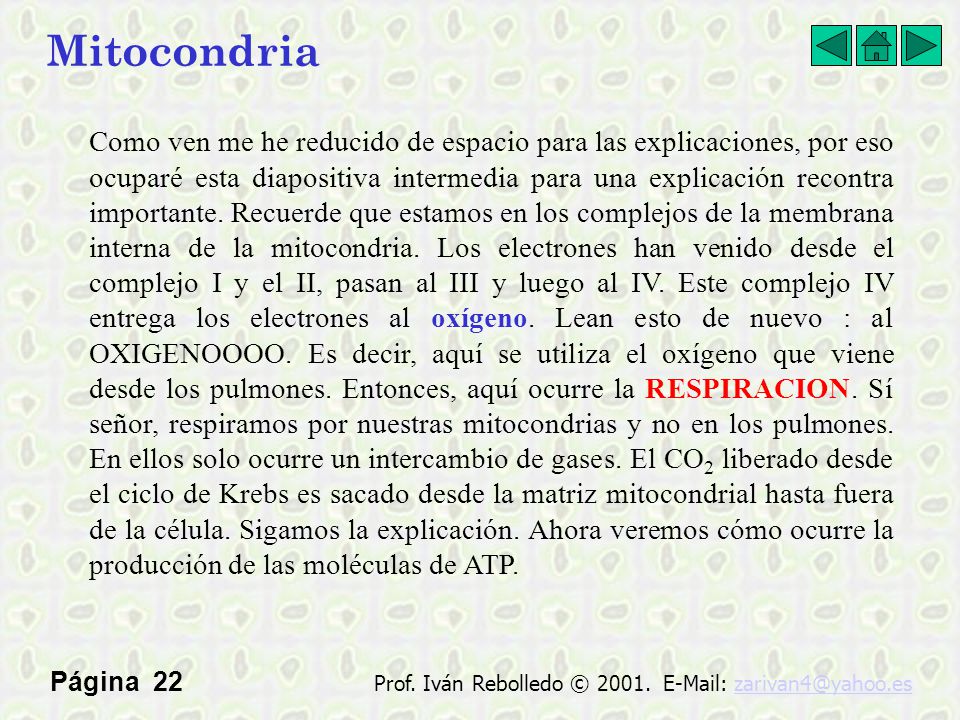 Mitocondria

Como ven me he reducido de espacio para las explicaciones, por eso ocuparé esta diapositiva intermedia para una explicación recontra importante. Recuerde que estamos en los complejos de la membrana interna de la mitocondria. Los electrones han venido desde el complejo I y el II, pasan al III y luego al IV. Este complejo IV entrega los electrones al oxígeno. Lean esto de nuevo : al OXIGENOOOO. Es decir, aquí se utiliza el oxígeno que viene desde los pulmones. Entonces, aquí ocurre la RESPIRACION. Sí señor, respiramos por nuestras mitocondrias y no en los pulmones. En ellos solo ocurre un intercambio de gases. El $CO_2$ liberado desde el ciclo de Krebs es sacado desde la matriz mitocondrial hasta fuera de la célula. Sigamos la explicación. Ahora veremos cómo ocurre la producción de las moléculas de ATP.

Página 22

Prof. Iván Rebolledo © 2001. E-Mail: zarivan4@yahoo.es